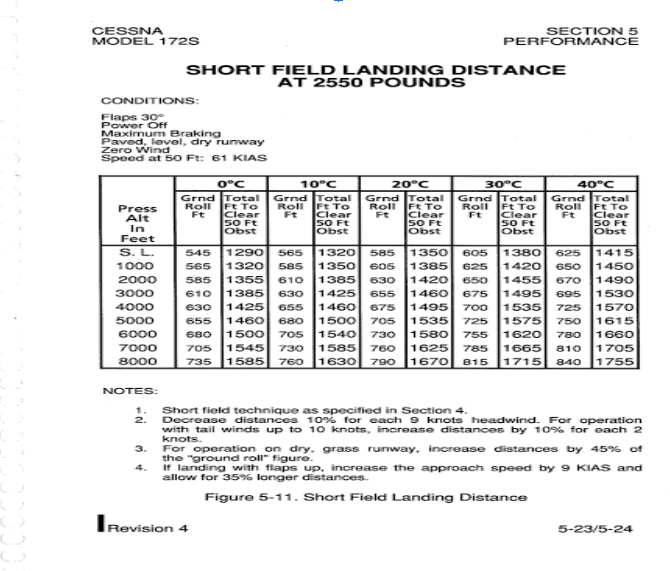 CESSNA
MODEL 172S

SECTION 5
PERFORMANCE

SHORT FIELD LANDING DISTANCE
AT 2550 POUNDS

CONDITIONS:

Flaps 30°
Power Off
Maximum Braking
Paved, level, dry runway
Zero Wind
Speed at 50 Ft: 61 KIAS

| Press Alt In Feet | 0°C Grnd Roll Ft | 0°C Total Ft To Clear 50 Ft Obst | 10°C Grnd Roll Ft | 10°C Total Ft To Clear 50 Ft Obst | 20°C Grnd Roll Ft | 20°C Total Ft To Clear 50 Ft Obst | 30°C Grnd Roll Ft | 30°C Total Ft To Clear 50 Ft Obst | 40°C Grnd Roll Ft | 40°C Total Ft To Clear 50 Ft Obst |
|---|---|---|---|---|---|---|---|---|---|---|
| S. L. | 545 | 1290 | 565 | 1320 | 585 | 1350 | 605 | 1380 | 625 | 1415 |
| 1000 | 565 | 1320 | 585 | 1350 | 605 | 1385 | 625 | 1420 | 650 | 1450 |
| 2000 | 585 | 1355 | 610 | 1385 | 630 | 1420 | 650 | 1455 | 670 | 1490 |
| 3000 | 610 | 1385 | 630 | 1425 | 655 | 1460 | 675 | 1495 | 695 | 1530 |
| 4000 | 630 | 1425 | 655 | 1460 | 675 | 1495 | 700 | 1535 | 725 | 1570 |
| 5000 | 655 | 1460 | 680 | 1500 | 705 | 1535 | 725 | 1575 | 750 | 1615 |
| 6000 | 680 | 1500 | 705 | 1540 | 730 | 1580 | 755 | 1620 | 780 | 1660 |
| 7000 | 705 | 1545 | 730 | 1585 | 760 | 1625 | 785 | 1665 | 810 | 1705 |
| 8000 | 735 | 1585 | 760 | 1630 | 790 | 1670 | 815 | 1715 | 840 | 1755 |

NOTES:

1. Short field technique as specified in Section 4.
2. Decrease distances 10% for each 9 knots headwind. For operation with tail winds up to 10 knots, increase distances by 10% for each 2 knots.
3. For operation on dry, grass runway, increase distances by 45% of the "ground roll" figure.
4. If landing with flaps up, increase the approach speed by 9 KIAS and allow for 35% longer distances.

Figure 5-11. Short Field Landing Distance

Revision 4

5-23/5-24